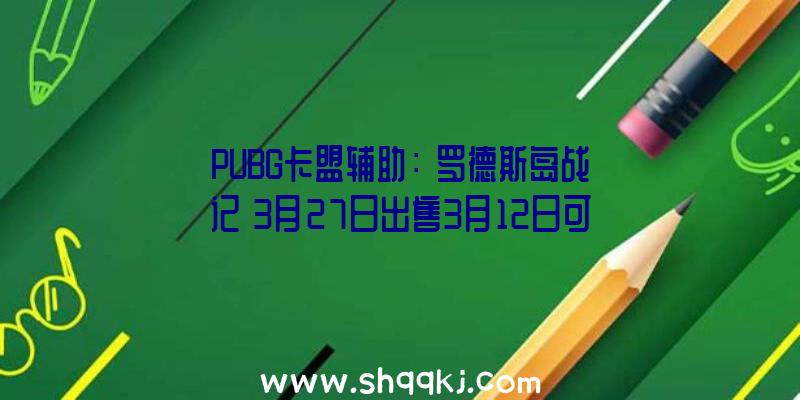 PUBG卡盟辅助：罗德斯岛战记 3月27日出售3月12日可

www.shqqkj.com